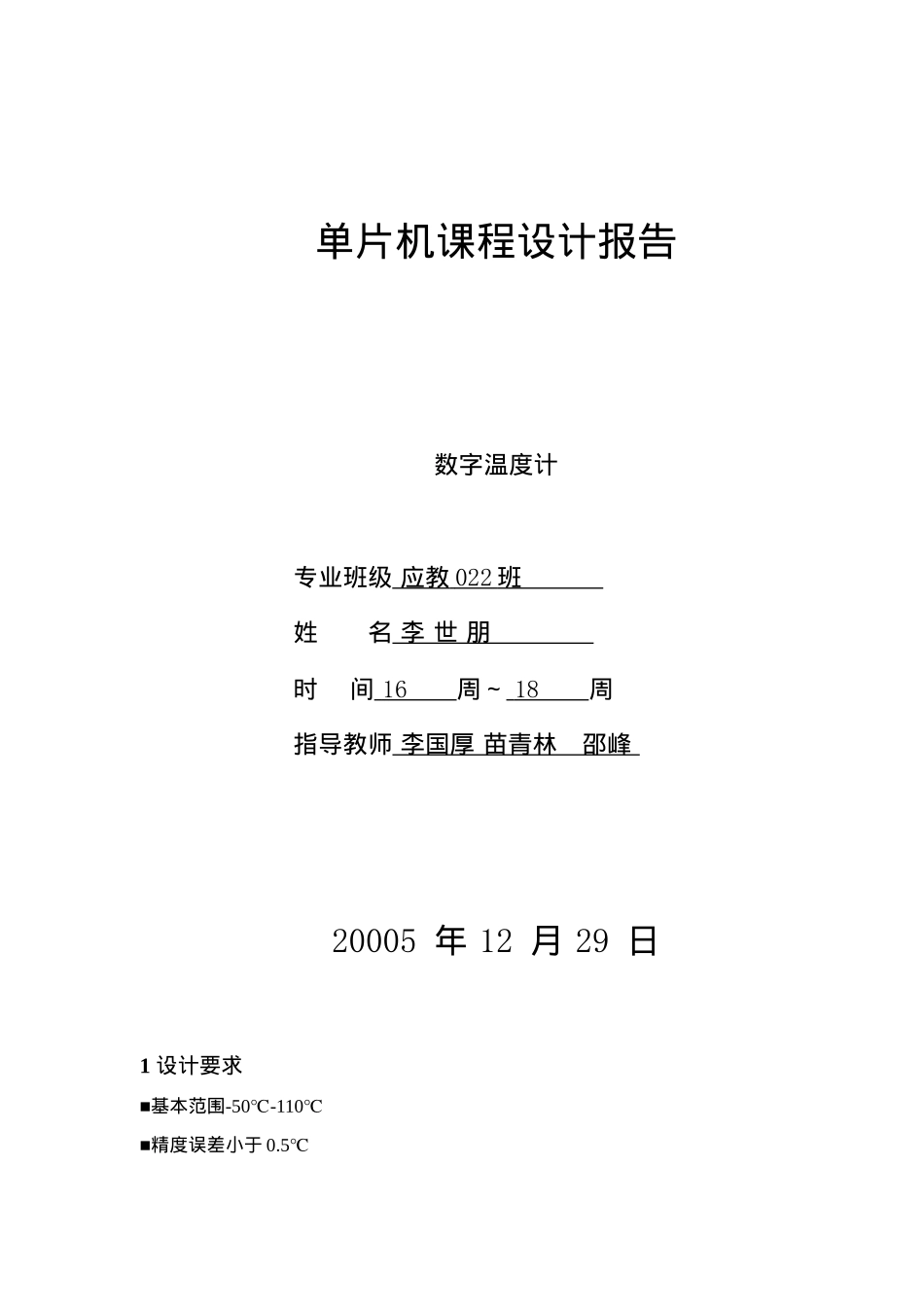 单片机课程设计报告

数字温度计

专业班级 应教 022 班

姓　　名 李 世 朋

时　　间 16 周 ~ 18 周

指导教师 李国厚 苗青林　邵峰

20005 年 12 月 29 日

1 设计要求

■基本范围-50℃-110℃

■精度误差小于 0.5℃